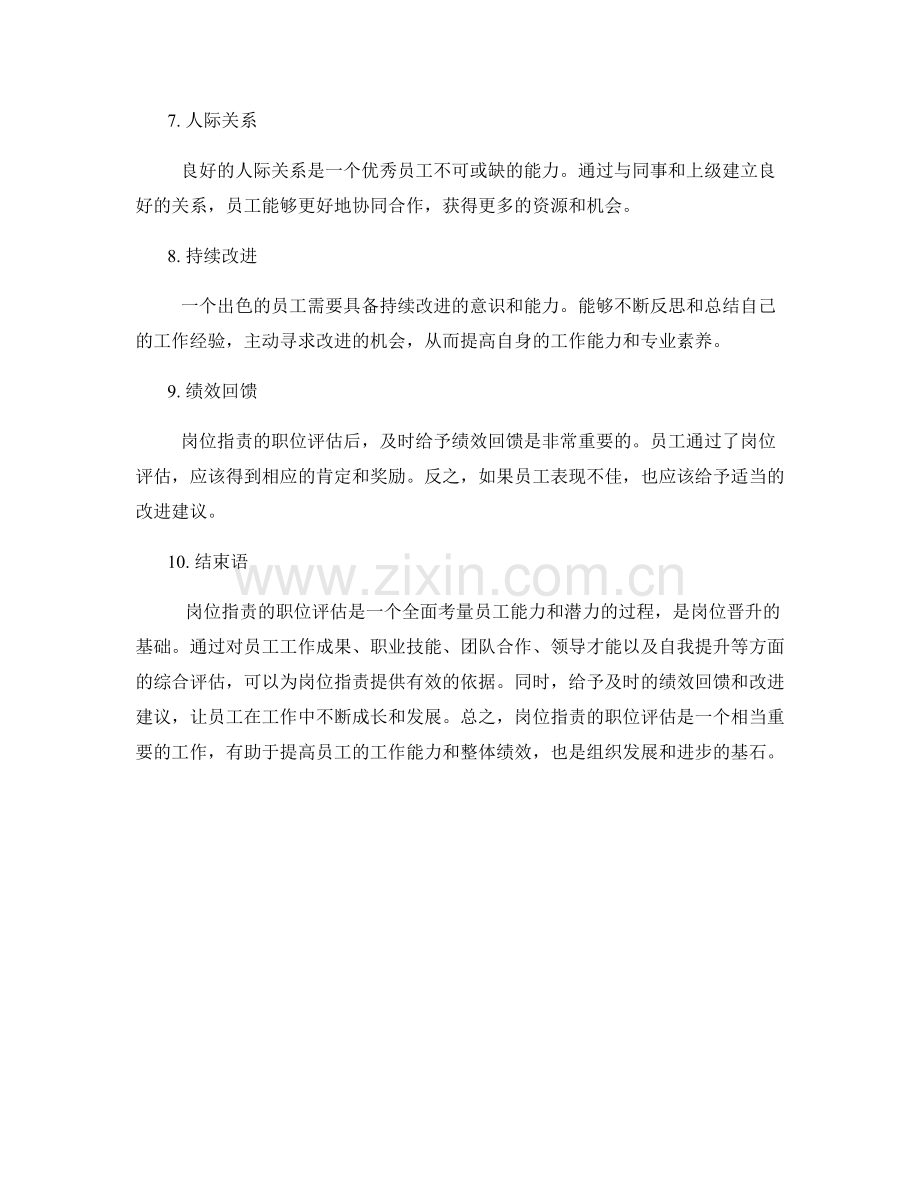 7. 人际关系

良好的人际关系是一个优秀员工不可或缺的能力。通过与同事和上级建立良好的关系，员工能够更好地协同合作，获得更多的资源和机会。

8. 持续改进

一个出色的员工需要具备持续改进的意识和能力。能够不断反思和总结自己的工作经验，主动寻求改进的机会，从而提高自身的工作能力和专业素养。

9. 绩效回馈

岗位指责的职位评估后，及时给予绩效回馈是非常重要的。员工通过了岗位评估，应该得到相应的肯定和奖励。反之，如果员工表现不佳，也应该给予适当的改进建议。

10. 结束语

www.zixin.com.cn

岗位指责的职位评估是一个全面考量员工能力和潜力的过程，是岗位晋升的基础。通过对员工工作成果、职业技能、团队合作、领导才能以及自我提升等方面的综合评估，可以为岗位指责提供有效的依据。同时，给予及时的绩效回馈和改进建议，让员工在工作中不断成长和发展。总之，岗位指责的职位评估是一个相当重要的工作，有助于提高员工的工作能力和整体绩效，也是组织发展和进步的基石。